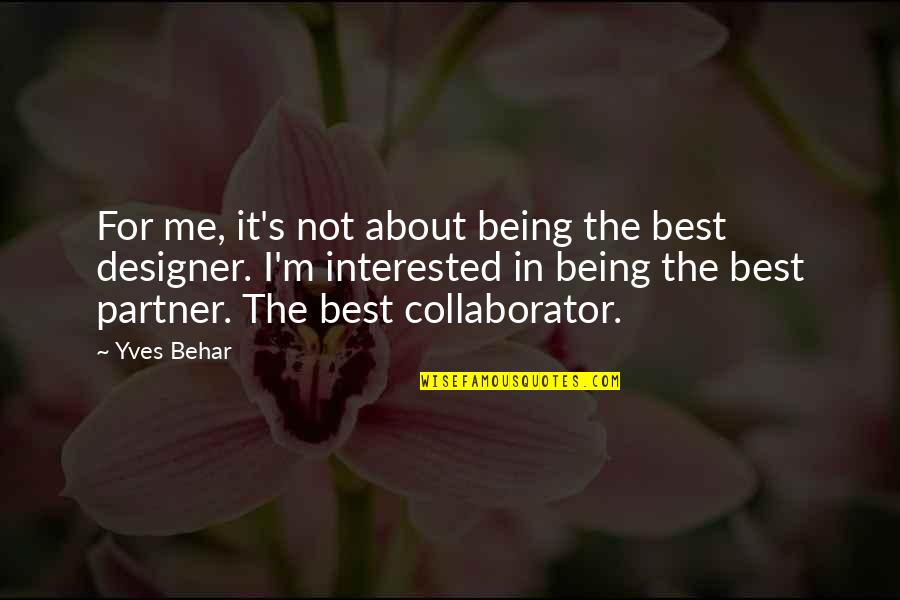 For me, it's not about being the best designer. I'm interested in being the best partner. The best collaborator.

~ Yves Behar

WISEFAMOUSQUOTES.COM